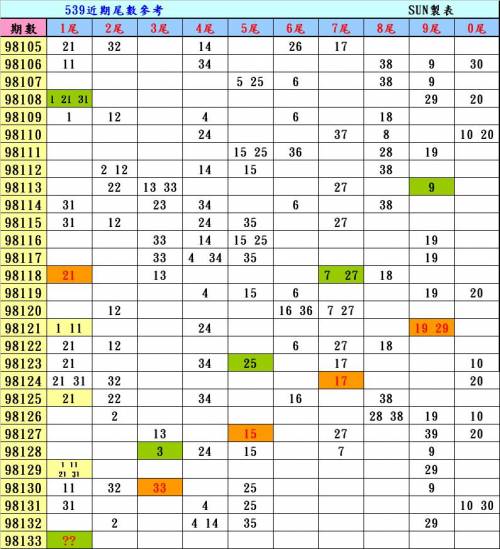 539近期尾數參考

SUN製表

| 期數 | 1尾 | 2尾 | 3尾 | 4尾 | 5尾 | 6尾 | 7尾 | 8尾 | 9尾 | 0尾 |
|---|---|---|---|---|---|---|---|---|---|---|
| 98105 | 21 | 32 | | 14 | | 26 | 17 | | | |
| 98106 | 11 | | | 34 | | | | 38 | 9 | 30 |
| 98107 | | | | | 5 25 | 6 | | 38 | 9 | |
| 98108 | 1 21 31 | | | | | | | | 29 | 20 |
| 98109 | 1 | 12 | | 4 | | 6 | | 18 | | |
| 98110 | | | | 24 | | | 37 | 8 | | 10 20 |
| 98111 | | | | | 15 25 | 36 | | 28 | 19 | |
| 98112 | | 2 12 | | 14 | 15 | | | 38 | | |
| 98113 | | 22 | 13 33 | | | | 27 | | 9 | |
| 98114 | 31 | | 23 | 34 | | 6 | | 38 | | |
| 98115 | 31 | 12 | | 24 | 35 | | 27 | | | |
| 98116 | | | 33 | 14 | 15 25 | | | | 19 | |
| 98117 | | | 33 | 4 34 | 35 | | | | 19 | |
| 98118 | 21 | | 13 | | | | 7 27 | 18 | | |
| 98119 | | | | 4 | 15 | 6 | | | 19 | 20 |
| 98120 | | 12 | | | | 16 36 | 7 27 | | | |
| 98121 | 1 11 | | | 24 | | | | | 19 29 | |
| 98122 | 21 | 12 | | | | 6 | 27 | 18 | | |
| 98123 | 21 | | | 34 | 25 | | 17 | | | 10 |
| 98124 | 21 31 | 32 | | | | | 17 | | | 20 |
| 98125 | 21 | 22 | | 34 | | 16 | | 38 | | |
| 98126 | | 2 | | | | | | 28 38 | 19 | 10 |
| 98127 | | | 13 | | 15 | | 27 | | 39 | 20 |
| 98128 | | | 3 | 24 | 15 | | 7 | | 9 | |
| 98129 | 1 11 21 31 | | | | | | | | 29 | |
| 98130 | 11 | 32 | 33 | | 25 | | | | 9 | |
| 98131 | 31 | | | 4 | 25 | | | | | 10 30 |
| 98132 | | 2 | | 4 14 | 35 | | | | 29 | |
| 98133 | ?? | | | | | | | | | |